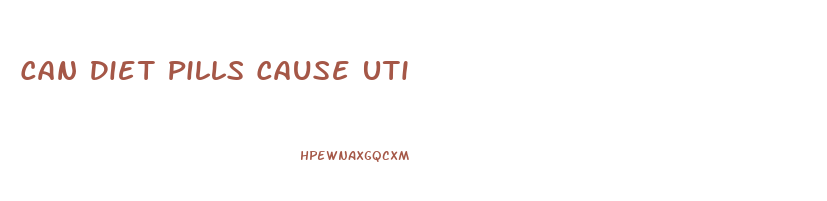 CAN DIET PILLS CAUSE UTI

HPEWNAXGQCXM